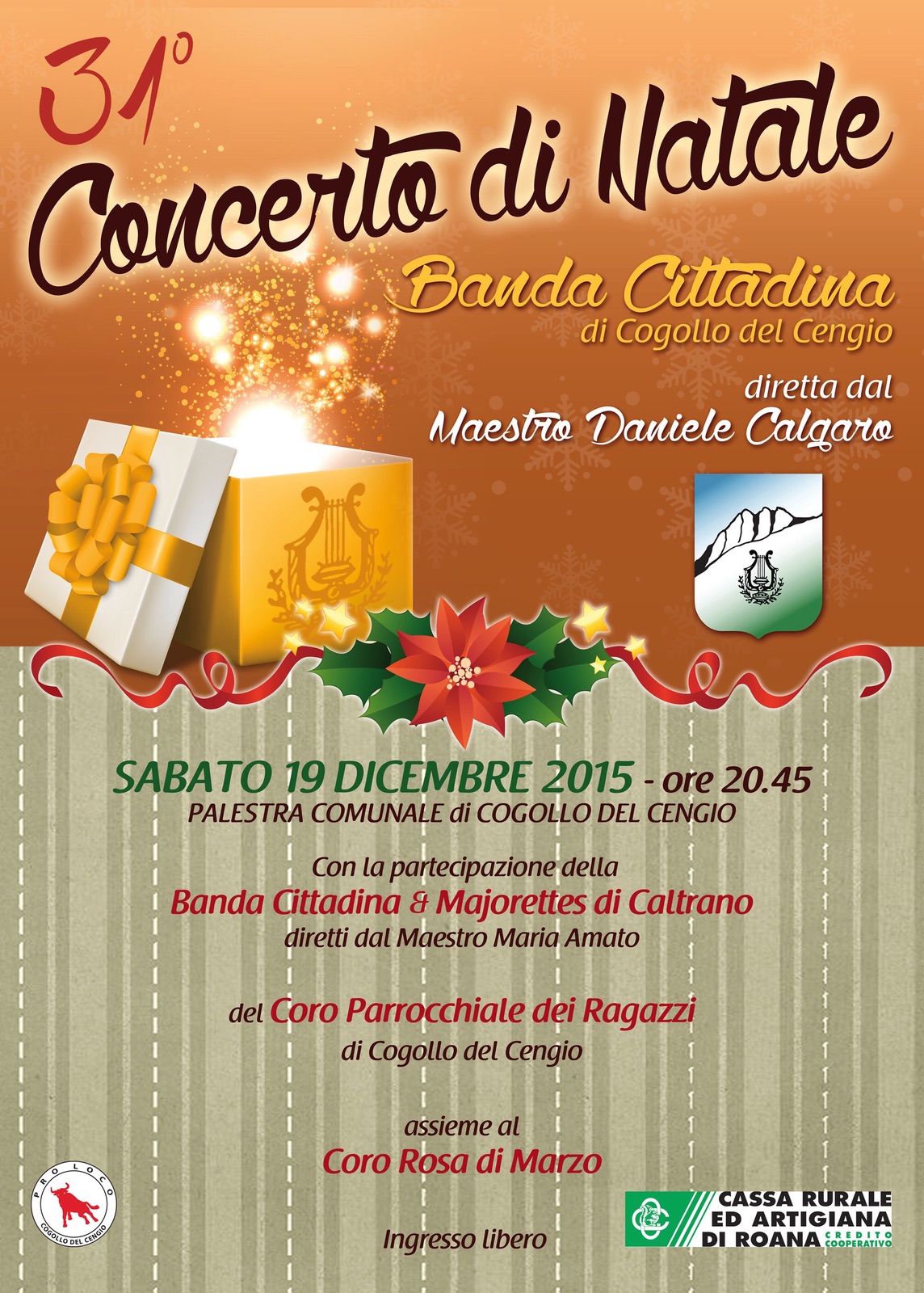 31°
Concerto di Natale

Banda Cittadina
di Cogollo del Cengio

diretta dal
Maestro Daniele Calgaro

SABATO 19 DICEMBRE 2015 - ore 20.45
PALESTRA COMUNALE di COGOLLO DEL CENGIO

Con la partecipazione della
Banda Cittadina & Majorettes di Caltrano
diretti dal Maestro Maria Amato

del Coro Parrocchiale dei Ragazzi
di Cogollo del Cengio

assieme al
Coro Rosa di Marzo

Ingresso libero

PRO LOCO
COGOLLO DEL CENGIO

CASSA RURALE
ED ARTIGIANA
DI ROANA
CREDITO COOPERATIVO